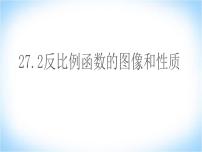 27.2反比例函数的图像和性质